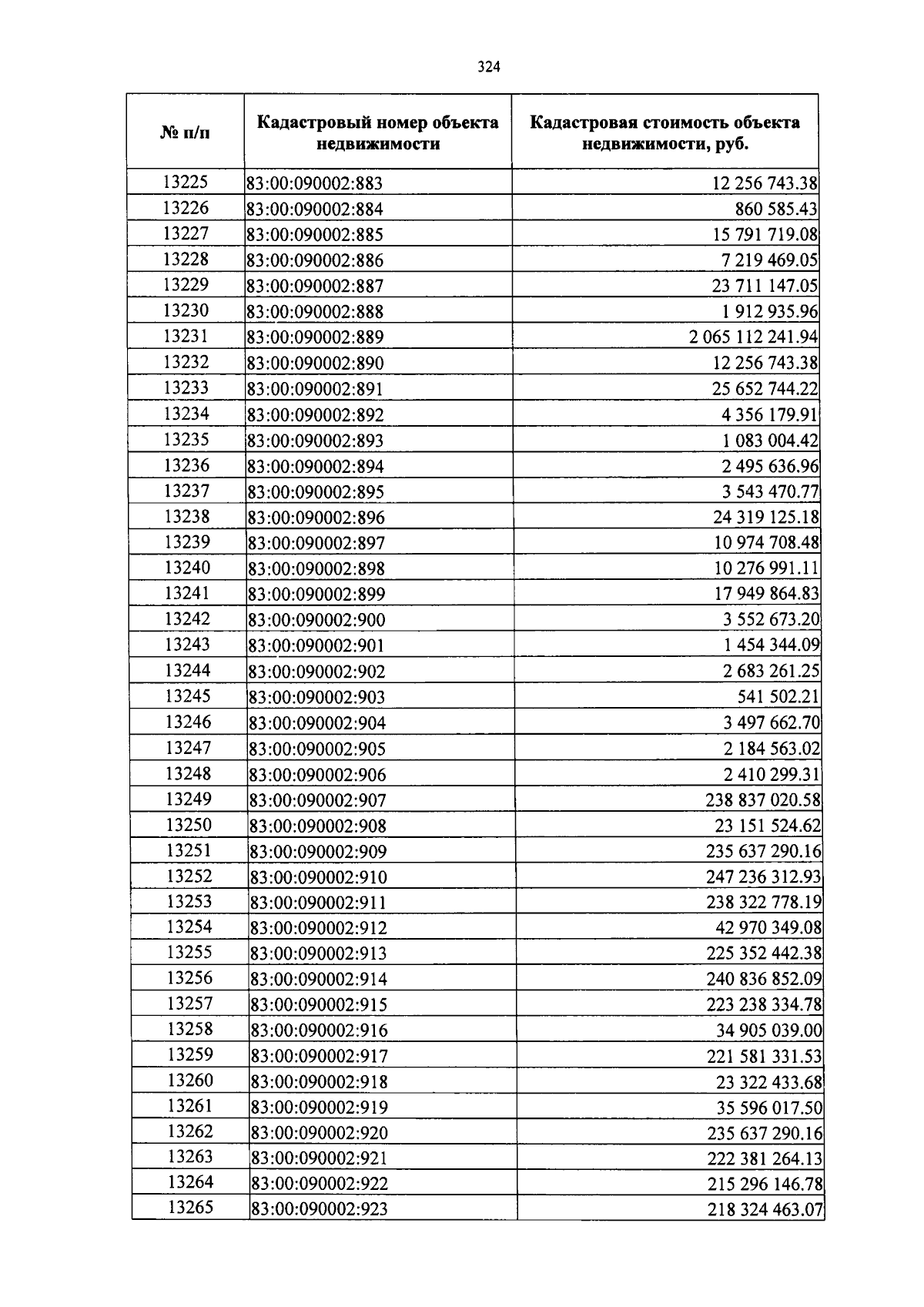 324

| № п/п | Кадастровый номер объекта недвижимости | Кадастровая стоимость объекта недвижимости, руб. |
|---|---|---|
| 13225 | 83:00:090002:883 | 12 256 743.38 |
| 13226 | 83:00:090002:884 | 860 585.43 |
| 13227 | 83:00:090002:885 | 15 791 719.08 |
| 13228 | 83:00:090002:886 | 7 219 469.05 |
| 13229 | 83:00:090002:887 | 23 711 147.05 |
| 13230 | 83:00:090002:888 | 1 912 935.96 |
| 13231 | 83:00:090002:889 | 2 065 112 241.94 |
| 13232 | 83:00:090002:890 | 12 256 743.38 |
| 13233 | 83:00:090002:891 | 25 652 744.22 |
| 13234 | 83:00:090002:892 | 4 356 179.91 |
| 13235 | 83:00:090002:893 | 1 083 004.42 |
| 13236 | 83:00:090002:894 | 2 495 636.96 |
| 13237 | 83:00:090002:895 | 3 543 470.77 |
| 13238 | 83:00:090002:896 | 24 319 125.18 |
| 13239 | 83:00:090002:897 | 10 974 708.48 |
| 13240 | 83:00:090002:898 | 10 276 991.11 |
| 13241 | 83:00:090002:899 | 17 949 864.83 |
| 13242 | 83:00:090002:900 | 3 552 673.20 |
| 13243 | 83:00:090002:901 | 1 454 344.09 |
| 13244 | 83:00:090002:902 | 2 683 261.25 |
| 13245 | 83:00:090002:903 | 541 502.21 |
| 13246 | 83:00:090002:904 | 3 497 662.70 |
| 13247 | 83:00:090002:905 | 2 184 563.02 |
| 13248 | 83:00:090002:906 | 2 410 299.31 |
| 13249 | 83:00:090002:907 | 238 837 020.58 |
| 13250 | 83:00:090002:908 | 23 151 524.62 |
| 13251 | 83:00:090002:909 | 235 637 290.16 |
| 13252 | 83:00:090002:910 | 247 236 312.93 |
| 13253 | 83:00:090002:911 | 238 322 778.19 |
| 13254 | 83:00:090002:912 | 42 970 349.08 |
| 13255 | 83:00:090002:913 | 225 352 442.38 |
| 13256 | 83:00:090002:914 | 240 836 852.09 |
| 13257 | 83:00:090002:915 | 223 238 334.78 |
| 13258 | 83:00:090002:916 | 34 905 039.00 |
| 13259 | 83:00:090002:917 | 221 581 331.53 |
| 13260 | 83:00:090002:918 | 23 322 433.68 |
| 13261 | 83:00:090002:919 | 35 596 017.50 |
| 13262 | 83:00:090002:920 | 235 637 290.16 |
| 13263 | 83:00:090002:921 | 222 381 264.13 |
| 13264 | 83:00:090002:922 | 215 296 146.78 |
| 13265 | 83:00:090002:923 | 218 324 463.07 |